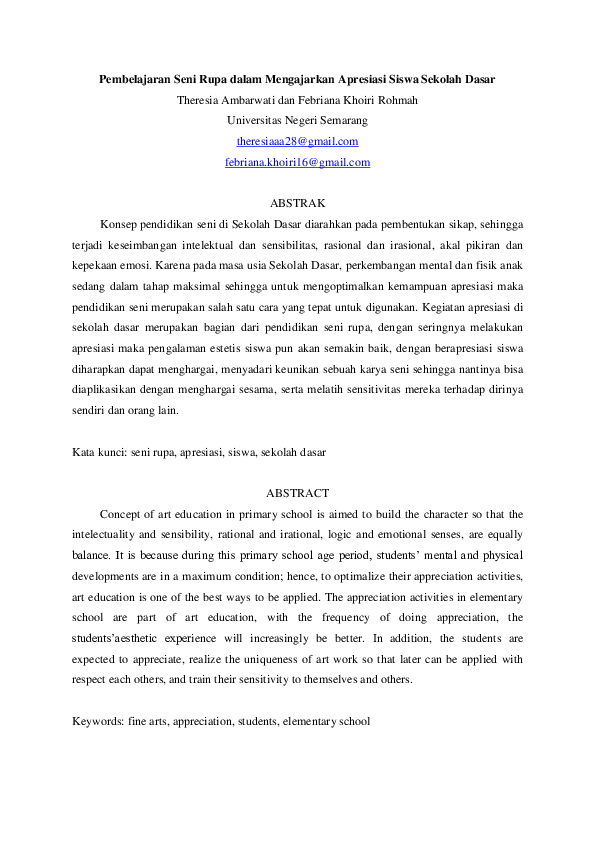 Pembelajaran Seni Rupa dalam Mengajarkan Apresiasi Siswa Sekolah Dasar
Theresia Ambarwati dan Febriana Khoiri Rohmah
Universitas Negeri Semarang
theresiaaa28@gmail.com
febriana.khoiri16@gmail.com

ABSTRAK

Konsep pendidikan seni di Sekolah Dasar diarahkan pada pembentukan sikap, sehingga terjadi keseimbangan intelektual dan sensibilitas, rasional dan irasional, akal pikiran dan kepekaan emosi. Karena pada masa usia Sekolah Dasar, perkembangan mental dan fisik anak sedang dalam tahap maksimal sehingga untuk mengoptimalkan kemampuan apresiasi maka pendidikan seni merupakan salah satu cara yang tepat untuk digunakan. Kegiatan apresiasi di sekolah dasar merupakan bagian dari pendidikan seni rupa, dengan seringnya melakukan apresiasi maka pengalaman estetis siswa pun akan semakin baik, dengan berapresiasi siswa diharapkan dapat menghargai, menyadari keunikan sebuah karya seni sehingga nantinya bisa diaplikasikan dengan menghargai sesama, serta melatih sensitivitas mereka terhadap dirinya sendiri dan orang lain.

Kata kunci: seni rupa, apresiasi, siswa, sekolah dasar

ABSTRACT

Concept of art education in primary school is aimed to build the character so that the intelectuality and sensibility, rational and irational, logic and emotional senses, are equally balance. It is because during this primary school age period, students' mental and physical developments are in a maximum condition; hence, to optimalize their appreciation activities, art education is one of the best ways to be applied. The appreciation activities in elementary school are part of art education, with the frequency of doing appreciation, the students'aesthetic experience will increasingly be better. In addition, the students are expected to appreciate, realize the uniqueness of art work so that later can be applied with respect each others, and train their sensitivity to themselves and others.

Keywords: fine arts, appreciation, students, elementary school